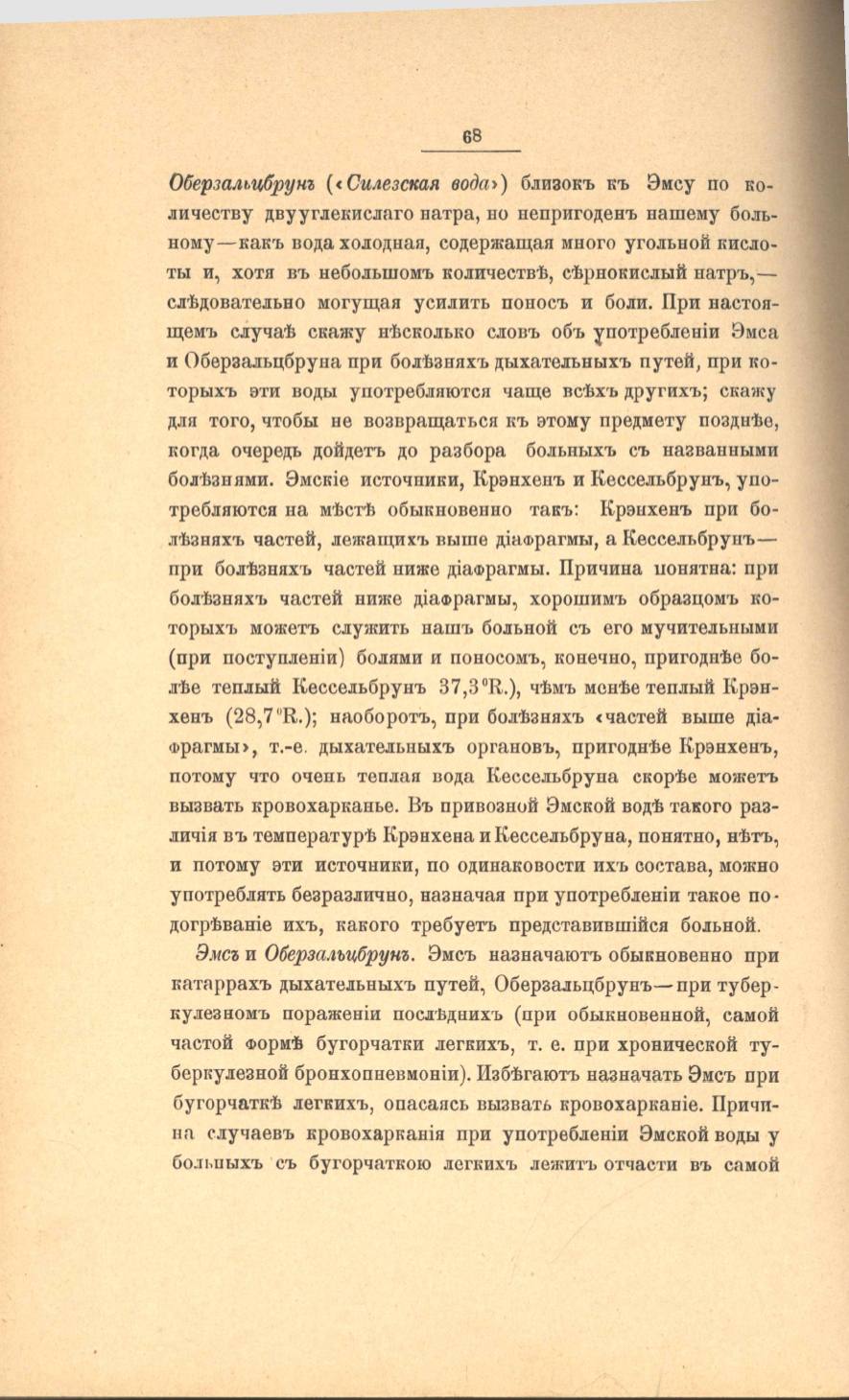 68

Оберзальцбрунъ («Силезская вода») близокъ къ Эмсу по количеству двууглекислаго натра, но непригоденъ нашему больному—какъ вода холодная, содержащая много угольной кислоты и, хотя въ небольшомъ количествѣ, сѣрнокислый натръ,—слѣдовательно могущая усилить поносъ и боли. При настоящемъ случаѣ скажу нѣсколько словъ объ употребленіи Эмса и Оберзальцбруна при болѣзняхъ дыхательныхъ путей, при которыхъ эти воды употребляются чаще всѣхъ другихъ; скажу для того, чтобы не возвращаться къ этому предмету позднѣе, когда очередь дойдетъ до разбора больныхъ съ названными болѣзнями. Эмскіе источники, Крэнхенъ и Кессельбрунъ, употребляются на мѣстѣ обыкновенно такъ: Крэнхенъ при болѣзняхъ частей, лежащихъ выше діафрагмы, а Кессельбрунъ—при болѣзняхъ частей ниже діафрагмы. Причина понятна: при болѣзняхъ частей ниже діафрагмы, хорошимъ образцомъ которыхъ можетъ служить нашъ больной съ его мучительными (при поступленіи) болями и поносомъ, конечно, пригоднѣе болѣе теплый Кессельбрунъ 37,3°R.), чѣмъ менѣе теплый Крэнхенъ (28,7°R.); наоборотъ, при болѣзняхъ «частей выше діафрагмы», т.-е. дыхательныхъ органовъ, пригоднѣе Крэнхенъ, потому что очень теплая вода Кессельбруна скорѣе можетъ вызвать кровохарканье. Въ привозной Эмской водѣ такого различія въ температурѣ Крэнхена и Кессельбруна, понятно, нѣтъ, и потому эти источники, по одинаковости ихъ состава, можно употреблять безразлично, назначая при употребленіи такое подогрѣваніе ихъ, какого требуетъ представившійся больной.

Эмсъ и Оберзальцбрунъ. Эмсъ назначаютъ обыкновенно при катаррахъ дыхательныхъ путей, Оберзальцбрунъ—при туберкулезномъ пораженіи послѣднихъ (при обыкновенной, самой частой формѣ бугорчатки легкихъ, т. е. при хронической туберкулезной бронхопневмоніи). Избѣгаютъ назначать Эмсъ при бугорчаткѣ легкихъ, опасаясь вызвать кровохарканіе. Причина случаевъ кровохарканія при употребленіи Эмской воды у больныхъ съ бугорчаткою легкихъ лежитъ отчасти въ самой